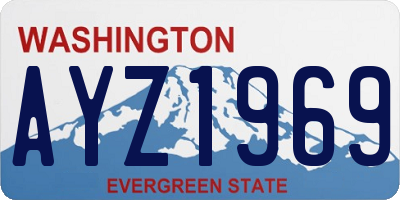 WASHINGTON

AYZ1969

EVERGREEN STATE